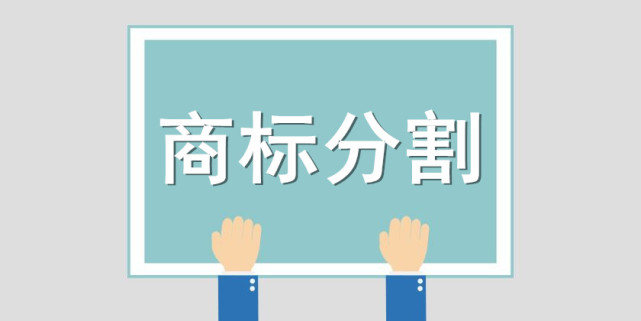 商标分割